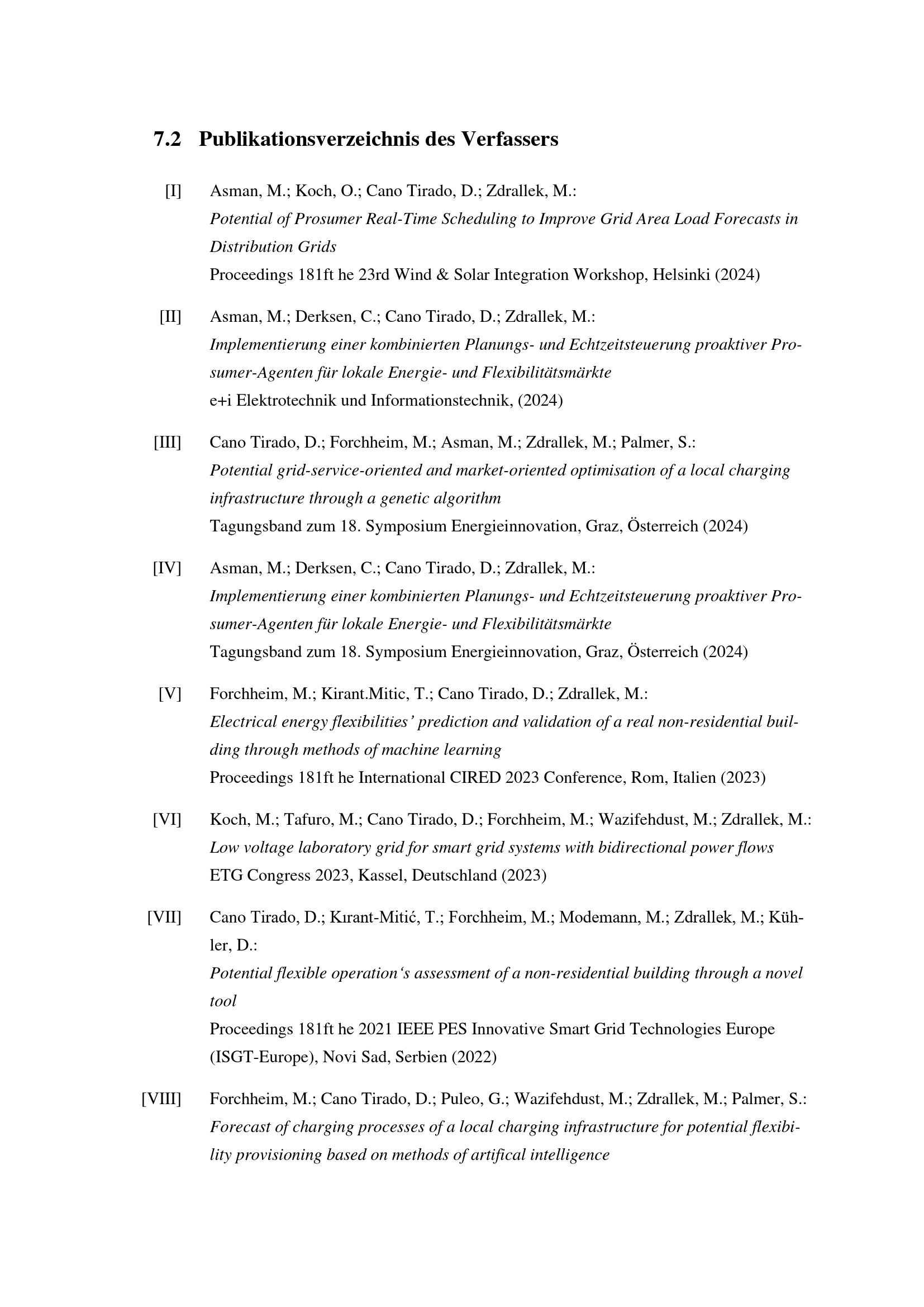 7.2 Publikationsverzeichnis des Verfassers

[I] Asman, M.; Koch, O.; Cano Tirado, D.; Zdrallek, M.:
Potential of Prosumer Real-Time Scheduling to Improve Grid Area Load Forecasts in Distribution Grids
Proceedings 181ft he 23rd Wind & Solar Integration Workshop, Helsinki (2024)

[II] Asman, M.; Derksen, C.; Cano Tirado, D.; Zdrallek, M.:
Implementierung einer kombinierten Planungs- und Echtzeitsteuerung proaktiver Prosumer-Agenten für lokale Energie- und Flexibilitätsmärkte
e+i Elektrotechnik und Informationstechnik, (2024)

[III] Cano Tirado, D.; Forchheim, M.; Asman, M.; Zdrallek, M.; Palmer, S.:
Potential grid-service-oriented and market-oriented optimisation of a local charging infrastructure through a genetic algorithm
Tagungsband zum 18. Symposium Energieinnovation, Graz, Österreich (2024)

[IV] Asman, M.; Derksen, C.; Cano Tirado, D.; Zdrallek, M.:
Implementierung einer kombinierten Planungs- und Echtzeitsteuerung proaktiver Prosumer-Agenten für lokale Energie- und Flexibilitätsmärkte
Tagungsband zum 18. Symposium Energieinnovation, Graz, Österreich (2024)

[V] Forchheim, M.; Kirant.Mitic, T.; Cano Tirado, D.; Zdrallek, M.:
Electrical energy flexibilities' prediction and validation of a real non-residential building through methods of machine learning
Proceedings 181ft he International CIRED 2023 Conference, Rom, Italien (2023)

[VI] Koch, M.; Tafuro, M.; Cano Tirado, D.; Forchheim, M.; Wazifehdust, M.; Zdrallek, M.:
Low voltage laboratory grid for smart grid systems with bidirectional power flows
ETG Congress 2023, Kassel, Deutschland (2023)

[VII] Cano Tirado, D.; Kırant-Mitić, T.; Forchheim, M.; Modemann, M.; Zdrallek, M.; Kühler, D.:
Potential flexible operation's assessment of a non-residential building through a novel tool
Proceedings 181ft he 2021 IEEE PES Innovative Smart Grid Technologies Europe (ISGT-Europe), Novi Sad, Serbien (2022)

[VIII] Forchheim, M.; Cano Tirado, D.; Puleo, G.; Wazifehdust, M.; Zdrallek, M.; Palmer, S.:
Forecast of charging processes of a local charging infrastructure for potential flexibility provisioning based on methods of artifical intelligence